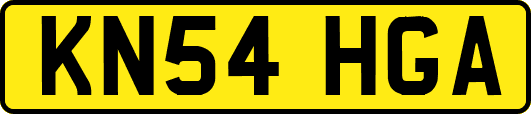 KN54 HGA